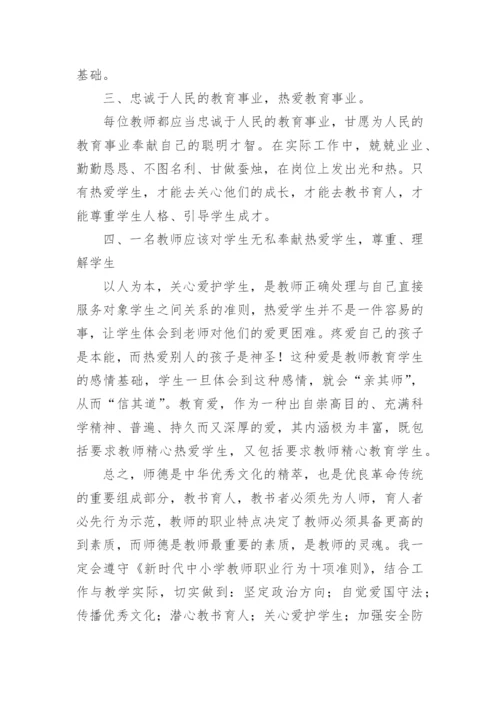 基础。

三、忠诚于人民的教育事业，热爱教育事业。

每位教师都应当忠诚于人民的教育事业，甘愿为人民的教育事业奉献自己的聪明才智。在实际工作中，兢兢业业、勤勤恳恳、不图名利、甘做蚕烛，在岗位上发出光和热。只有热爱学生，才能去关心他们的成长，才能去教书育人，才能尊重学生人格、引导学生成才。

四、一名教师应该对学生无私奉献热爱学生，尊重、理解学生

以人为本，关心爱护学生，是教师正确处理与自己直接服务对象学生之间关系的准则，热爱学生并不是一件容易的事，让学生体会到老师对他们的爱更困难。疼爱自己的孩子是本能，而热爱别人的孩子是神圣！这种爱是教师教育学生的感情基础，学生一旦体会到这种感情，就会“亲其师”，从而“信其道”。教育爱，作为一种出自崇高目的、充满科学精神、普遍、持久而又深厚的爱，其内涵极为丰富，既包括要求教师精心热爱学生，又包括要求教师精心教育学生。

总之，师德是中华优秀文化的精萃，也是优良革命传统的重要组成部分，教书育人，教书者必须先为人师，育人者必先行为示范，教师的职业特点决定了教师必须具备更高的到素质，而师德是教师最重要的素质，是教师的灵魂。我一定会遵守《新时代中小学教师职业行为十项准则》，结合工作与教学实际，切实做到：坚定政治方向；自觉爱国守法；传播优秀文化；潜心教书育人；关心爱护学生；加强安全防